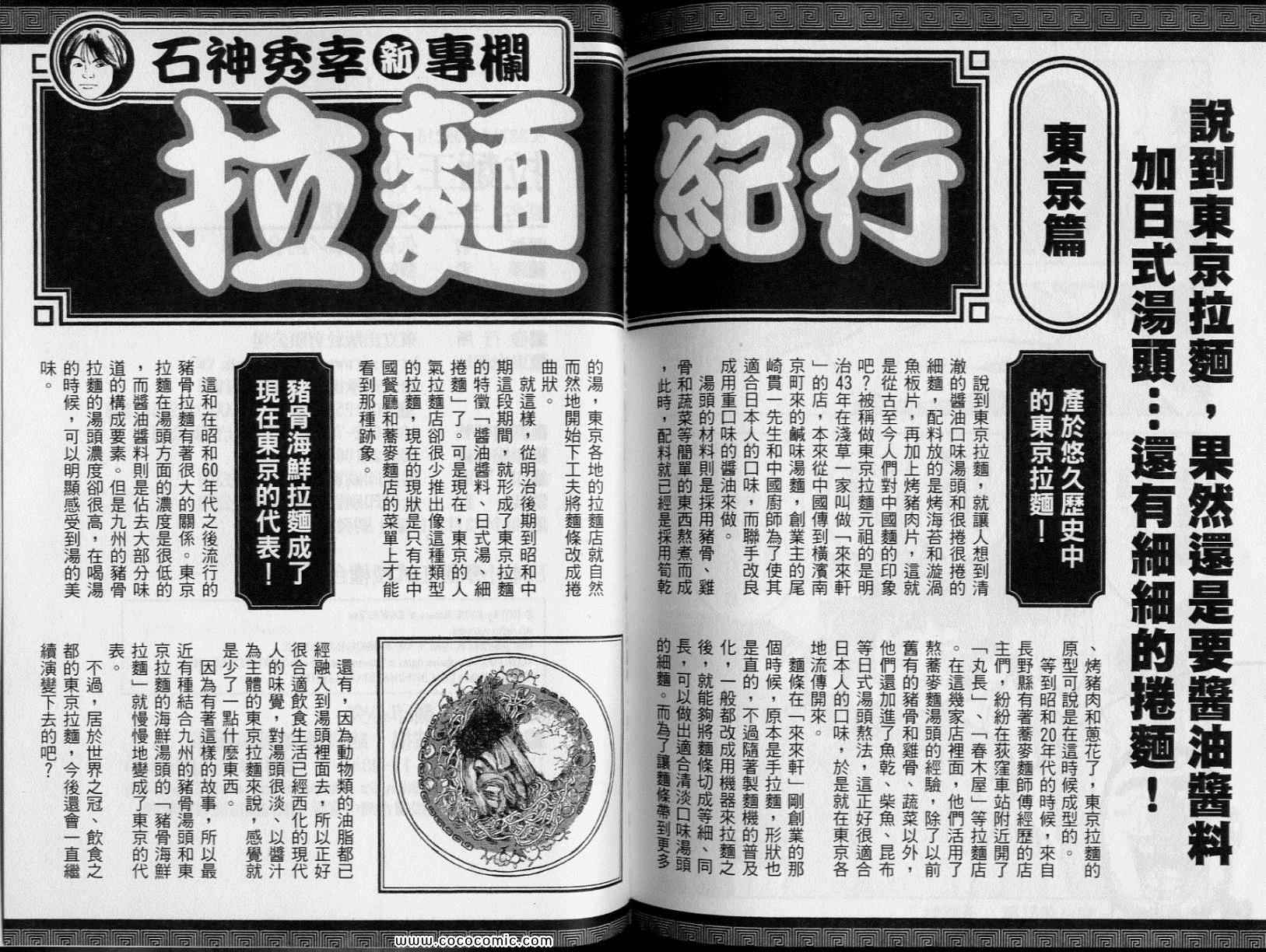 石神秀幸新專欄

拉麵紀行

東京篇

說到東京拉麵，果然還是要醬油醬料加日式湯頭…還有細細的捲麵！

產於悠久歷史中的東京拉麵！

說到東京拉麵，就讓人想到清澈的醬油口味湯頭和很捲很捲的細麵，配料放的是烤海苔和漩渦魚板片，再加上烤豬肉片，這就是從古至今人們對中國麵的印象吧？被稱做東京拉麵元祖的是明治43年在淺草一家叫做「來來軒」的店，本來從中國傳到橫濱南京町來的鹹味湯麵，創業主的尾崎貫一先生和中國廚師為了使其適合日本人的口味，而聯手改良成用重口味的醬油來做。

湯頭的材料則是採用豬骨、雞骨和蔬菜等簡單的東西熬煮而成，此時，配料就已經是採用筍乾、烤豬肉和蔥花了，東京拉麵的原型可說是在這時候成型的。

等到昭和20年代的時候，來自長野縣有著蕎麥麵師傅經歷的店主們，紛紛在荻窪車站附近開了「丸長」、「春木屋」等拉麵店。在這幾家店裡面，他們活用了熬蕎麥麵湯頭的經驗，除了以前舊有的豬骨和雞骨、蔬菜以外，他們還加進了魚乾、柴魚、昆布等日式湯頭熬法，這正好很適合日本人的口味，於是就在東京各地流傳開來。

麵條在「來來軒」剛創業的那個時候，原本是手拉麵，形狀也是直的，不過隨著製麵機的普及化，一般都改成用機器來拉麵之後，就能夠將麵條切成等細、同長，可以做出適合清淡口味湯頭的細麵。而為了讓麵條帶到更多的湯，東京各地的拉麵店就自然而然地開始下工夫將麵條改成捲曲狀。

就這樣，從明治後期到昭和中期這段期間，就形成了東京拉麵的特徵「醬油醬料、日式湯、細捲麵」了。可是現在，東京的人氣拉麵店卻很少推出像這種類型的拉麵，現在的現狀是只有在中國餐廳和蕎麥麵店的菜單上才能看到那種跡象。

豬骨海鮮拉麵成了現在東京的代表！

這和在昭和60年代之後流行的豬骨拉麵有著很大的關係。東京拉麵在湯頭方面的濃度是很低的，而醬油醬料則是佔去大部分味道的構成要素。但是九州的豬骨拉麵的湯頭濃度卻很高，在喝湯的時候，可以明顯感受到湯的美味。

還有，因為動物類的油脂都已經融入到湯頭裡面去，所以正好很合適飲食生活已經西化的現代人的味覺，對湯頭很淡、以醬汁為主體的東京拉麵來說，感覺就是少了一點什麼東西。

因為有著這樣的故事，所以最近有種結合九州的豬骨湯頭和東京拉麵的海鮮湯頭的「豬骨海鮮拉麵」就慢慢地變成了東京的代表。

不過，居於世界之冠、飲食之都的東京拉麵，今後還會一直繼續演變下去的吧？

www.cococomic.com